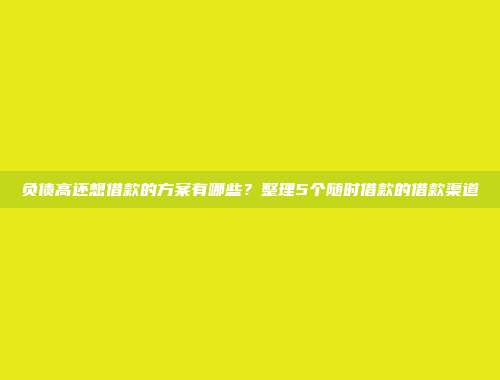 负债高还想借款的方案有哪些？整理5个随时借款的借款渠道